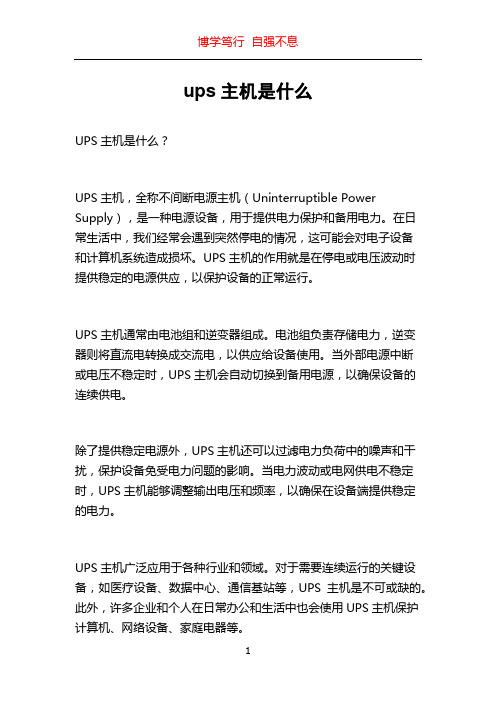 博学笃行 自强不息

ups 主机是什么

UPS 主机是什么？

UPS 主机，全称不间断电源主机（Uninterruptible Power Supply），是一种电源设备，用于提供电力保护和备用电力。在日常生活中，我们经常会遇到突然停电的情况，这可能会对电子设备和计算机系统造成损坏。UPS 主机的作用就是在停电或电压波动时提供稳定的电源供应，以保护设备的正常运行。

UPS 主机通常由电池组和逆变器组成。电池组负责存储电力，逆变器则将直流电转换成交流电，以供应给设备使用。当外部电源中断或电压不稳定时，UPS 主机会自动切换到备用电源，以确保设备的连续供电。

除了提供稳定电源外，UPS 主机还可以过滤电力负荷中的噪声和干扰，保护设备免受电力问题的影响。当电力波动或电网供电不稳定时，UPS 主机能够调整输出电压和频率，以确保在设备端提供稳定的电力。

UPS 主机广泛应用于各种行业和领域。对于需要连续运行的关键设备，如医疗设备、数据中心、通信基站等，UPS 主机是不可或缺的。此外，许多企业和个人在日常办公和生活中也会使用 UPS 主机保护计算机、网络设备、家庭电器等。

1